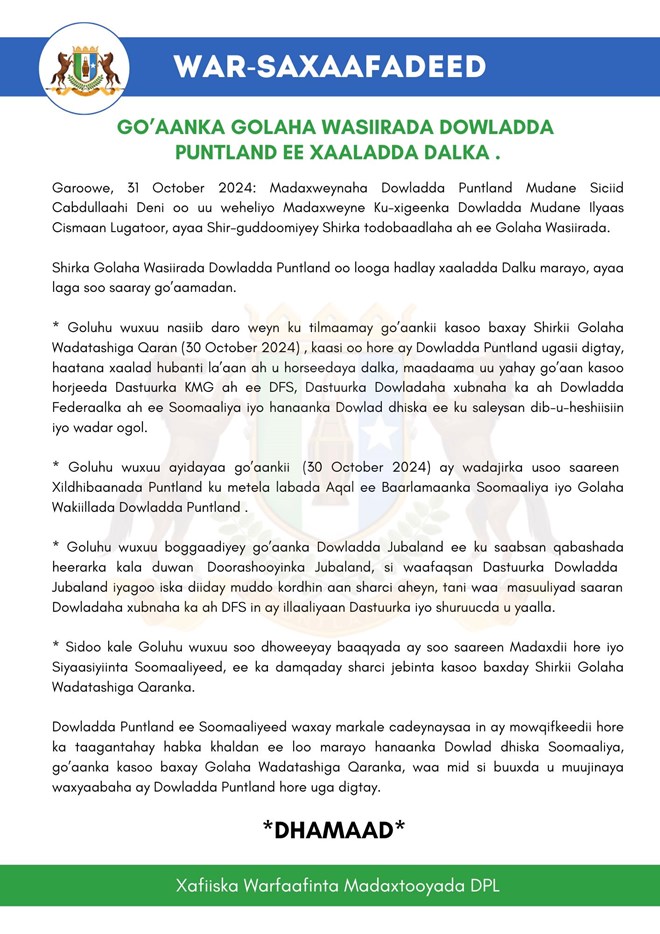 WAR-SAXAAFADEED

GO'AANKA GOLAHA WASIIRADA DOWLADDA PUNTLAND EE XAALADDA DALKA .

Garoowe, 31 October 2024: Madaxweynaha Dowladda Puntland Mudane Siciid Cabdullaahi Deni oo uu weheliyo Madaxweyne Ku-xigeenka Dowladda Mudane Ilyaas Cismaan Lugatoor, ayaa Shir-guddoomiyey Shirka todobaadlaha ah ee Golaha Wasiirada.

Shirka Golaha Wasiirada Dowladda Puntland oo looga hadlay xaaladda Dalku marayo, ayaa laga soo saaray go'aamadan.

* Goluhu wuxuu nasiib daro weyn ku tilmaamay go'aankii kasoo baxay Shirkii Golaha Wadatashiga Qaran (30 October 2024) , kaasi oo hore ay Dowladda Puntland ugasii digtay, haatana xaalad hubanti la'aan ah u horseedaya dalka, maadaama uu yahay go'aan kasoo horjeeda Dastuurka KMG ah ee DFS, Dastuurka Dowladaha xubnaha ka ah Dowladda Federaalka ah ee Soomaaliya iyo hanaanka Dowlad dhiska ee ku saleysan dib-u-heshiisiin iyo wadar ogol.

* Goluhu wuxuu ayidayaa go'aankii (30 October 2024) ay wadajirka usoo saareen Xildhibaanada Puntland ku metela labada Aqal ee Baarlamaanka Soomaaliya iyo Golaha Wakiillada Dowladda Puntland .

* Goluhu wuxuu boggaadiyey go'aanka Dowladda Jubaland ee ku saabsan qabashada heerarka kala duwan Doorashooyinka Jubaland, si waafaqsan Dastuurka Dowladda Jubaland iyagoo iska diiday muddo kordhin aan sharci aheyn, tani waa masuuliyad saaran Dowladaha xubnaha ka ah DFS in ay illaaliyaan Dastuurka iyo shuruucda u yaalla.

* Sidoo kale Goluhu wuxuu soo dhoweeyay baaqyada ay soo saareen Madaxdii hore iyo Siyaasiyiinta Soomaaliyeed, ee ka damqaday sharci jebinta kasoo baxday Shirkii Golaha Wadatashiga Qaranka.

Dowladda Puntland ee Soomaaliyeed waxay markale cadeynaysaa in ay mowqifkeedii hore ka taagantahay habka khaldan ee loo marayo hanaanka Dowlad dhiska Soomaaliya, go'aanka kasoo baxay Golaha Wadatashiga Qaranka, waa mid si buuxda u muujinaya waxyaabaha ay Dowladda Puntland hore uga digtay.

*DHAMAAD*

Xafiiska Warfaafinta Madaxtooyada DPL